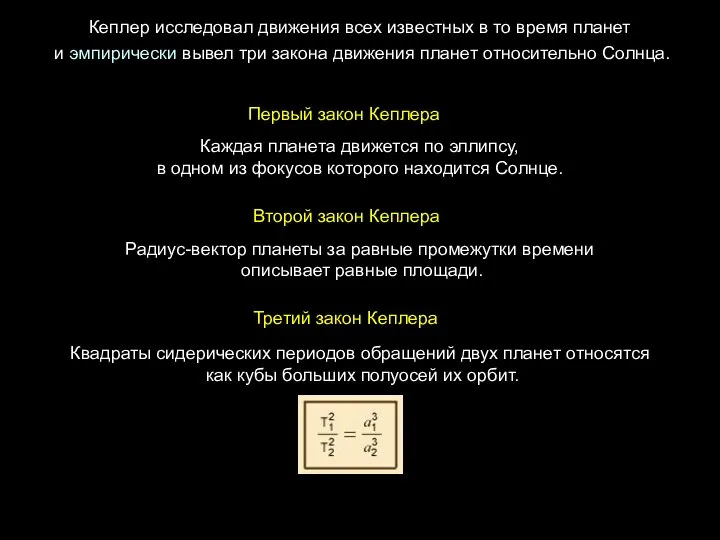 Кеплер исследовал движения всех известных в то время планет и эмпирически вывел три закона движения планет относительно Солнца.

Первый закон Кеплера

Каждая планета движется по эллипсу, в одном из фокусов которого находится Солнце.

Второй закон Кеплера

Радиус-вектор планеты за равные промежутки времени описывает равные площади.

Третий закон Кеплера

Квадраты сидерических периодов обращений двух планет относятся как кубы больших полуосей их орбит.

$\frac{T_1^2}{T_2^2} = \frac{a_1^3}{a_2^3}$